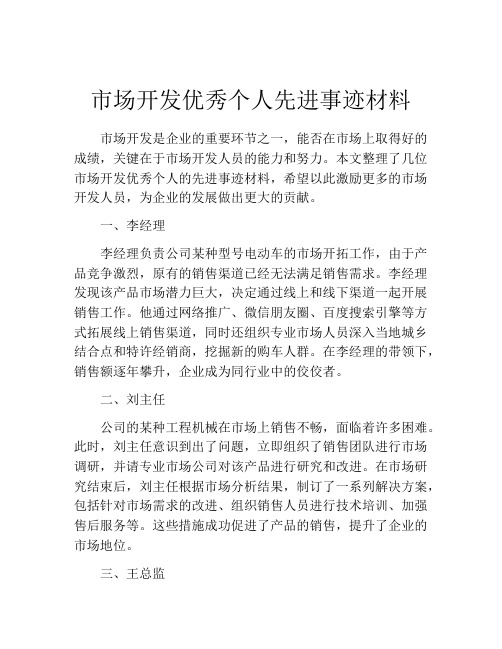 市场开发优秀个人先进事迹材料

市场开发是企业的重要环节之一，能否在市场上取得好的成绩，关键在于市场开发人员的能力和努力。本文整理了几位市场开发优秀个人的先进事迹材料，希望以此激励更多的市场开发人员，为企业的发展做出更大的贡献。

一、李经理

李经理负责公司某种型号电动车的市场开拓工作，由于产品竞争激烈，原有的销售渠道已经无法满足销售需求。李经理发现该产品市场潜力巨大，决定通过线上和线下渠道一起开展销售工作。他通过网络推广、微信朋友圈、百度搜索引擎等方式拓展线上销售渠道，同时还组织专业市场人员深入当地城乡结合点和特许经销商，挖掘新的购车人群。在李经理的带领下，销售额逐年攀升，企业成为同行业中的佼佼者。

二、刘主任

公司的某种工程机械在市场上销售不畅，面临着许多困难。此时，刘主任意识到出了问题，立即组织了销售团队进行市场调研，并请专业市场公司对该产品进行研究和改进。在市场研究结束后，刘主任根据市场分析结果，制订了一系列解决方案，包括针对市场需求的改进、组织销售人员进行技术培训、加强售后服务等。这些措施成功促进了产品的销售，提升了企业的市场地位。

三、王总监